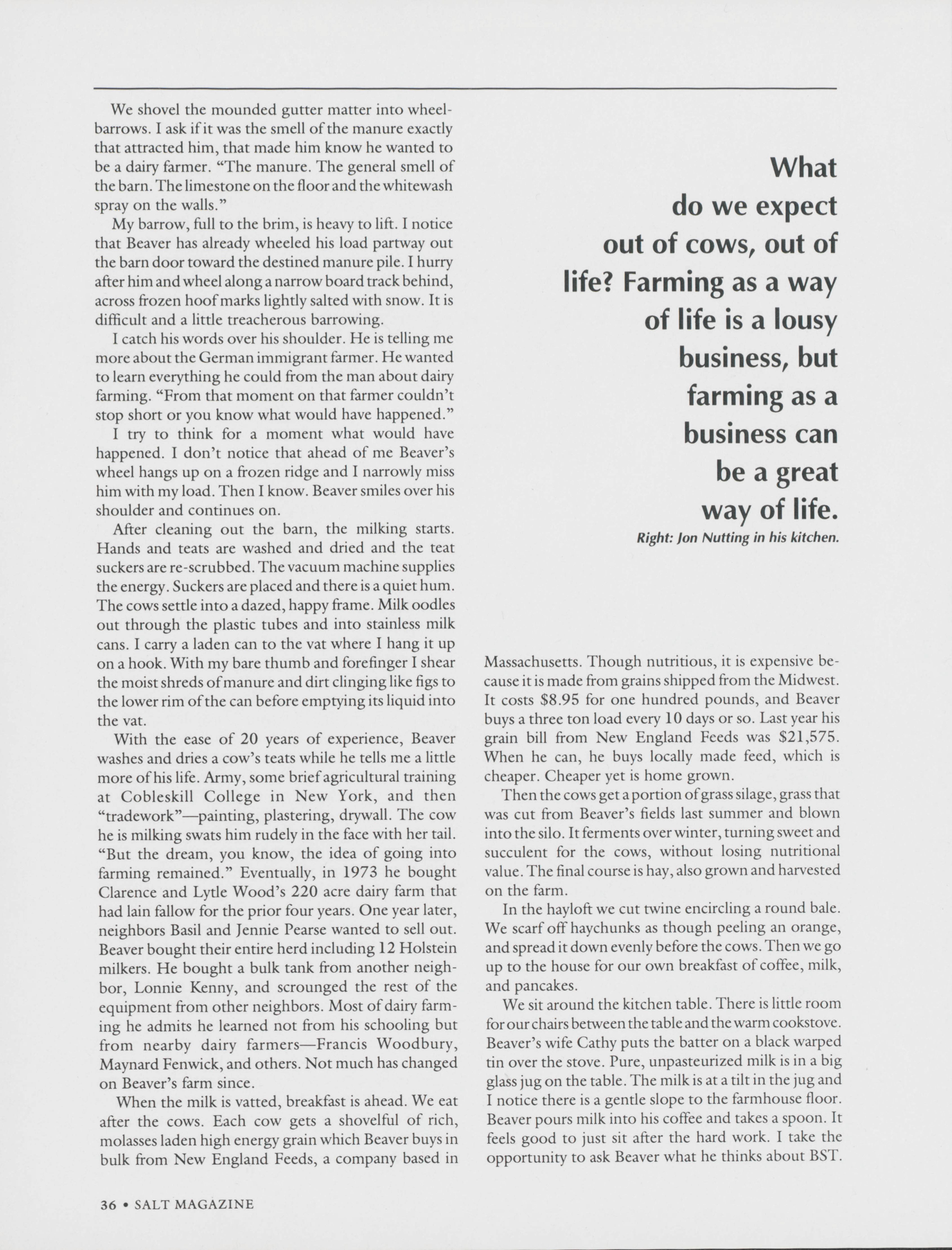 We shovel the mounded gutter matter into wheelbarrows. I ask if it was the smell of the manure exactly that attracted him, that made him know he wanted to be a dairy farmer. "The manure. The general smell of the barn. The limestone on the floor and the whitewash spray on the walls."

My barrow, full to the brim, is heavy to lift. I notice that Beaver has already wheeled his load partway out the barn door toward the destined manure pile. I hurry after him and wheel along a narrow board track behind, across frozen hoof marks lightly salted with snow. It is difficult and a little treacherous barrowing.

I catch his words over his shoulder. He is telling me more about the German immigrant farmer. He wanted to learn everything he could from the man about dairy farming. "From that moment on that farmer couldn't stop short or you know what would have happened."

I try to think for a moment what would have happened. I don't notice that ahead of me Beaver's wheel hangs up on a frozen ridge and I narrowly miss him with my load. Then I know. Beaver smiles over his shoulder and continues on.

After cleaning out the barn, the milking starts. Hands and teats are washed and dried and the teat suckers are re-scrubbed. The vacuum machine supplies the energy. Suckers are placed and there is a quiet hum. The cows settle into a dazed, happy frame. Milk oodles out through the plastic tubes and into stainless milk cans. I carry a laden can to the vat where I hang it up on a hook. With my bare thumb and forefinger I shear the moist shreds of manure and dirt clinging like figs to the lower rim of the can before emptying its liquid into the vat.

With the ease of 20 years of experience, Beaver washes and dries a cow's teats while he tells me a little more of his life. Army, some brief agricultural training at Cobleskill College in New York, and then "tradework"—painting, plastering, drywall. The cow he is milking swats him rudely in the face with her tail. "But the dream, you know, the idea of going into farming remained." Eventually, in 1973 he bought Clarence and Lytle Wood's 220 acre dairy farm that had lain fallow for the prior four years. One year later, neighbors Basil and Jennie Pearse wanted to sell out. Beaver bought their entire herd including 12 Holstein milkers. He bought a bulk tank from another neighbor, Lonnie Kenny, and scrounged the rest of the equipment from other neighbors. Most of dairy farming he admits he learned not from his schooling but from nearby dairy farmers—Francis Woodbury, Maynard Fenwick, and others. Not much has changed on Beaver's farm since.

When the milk is vatted, breakfast is ahead. We eat after the cows. Each cow gets a shovelful of rich, molasses laden high energy grain which Beaver buys in bulk from New England Feeds, a company based in

What do we expect out of cows, out of life? Farming as a way of life is a lousy business, but farming as a business can be a great way of life.

Right: Jon Nutting in his kitchen.

Massachusetts. Though nutritious, it is expensive because it is made from grains shipped from the Midwest. It costs $8.95 for one hundred pounds, and Beaver buys a three ton load every 10 days or so. Last year his grain bill from New England Feeds was $21,575. When he can, he buys locally made feed, which is cheaper. Cheaper yet is home grown.

Then the cows get a portion of grass silage, grass that was cut from Beaver's fields last summer and blown into the silo. It ferments over winter, turning sweet and succulent for the cows, without losing nutritional value. The final course is hay, also grown and harvested on the farm.

In the hayloft we cut twine encircling a round bale. We scarf off haychunks as though peeling an orange, and spread it down evenly before the cows. Then we go up to the house for our own breakfast of coffee, milk, and pancakes.

We sit around the kitchen table. There is little room for our chairs between the table and the warm cookstove. Beaver's wife Cathy puts the batter on a black warped tin over the stove. Pure, unpasteurized milk is in a big glass jug on the table. The milk is at a tilt in the jug and I notice there is a gentle slope to the farmhouse floor. Beaver pours milk into his coffee and takes a spoon. It feels good to just sit after the hard work. I take the opportunity to ask Beaver what he thinks about BST.

36 • SALT MAGAZINE